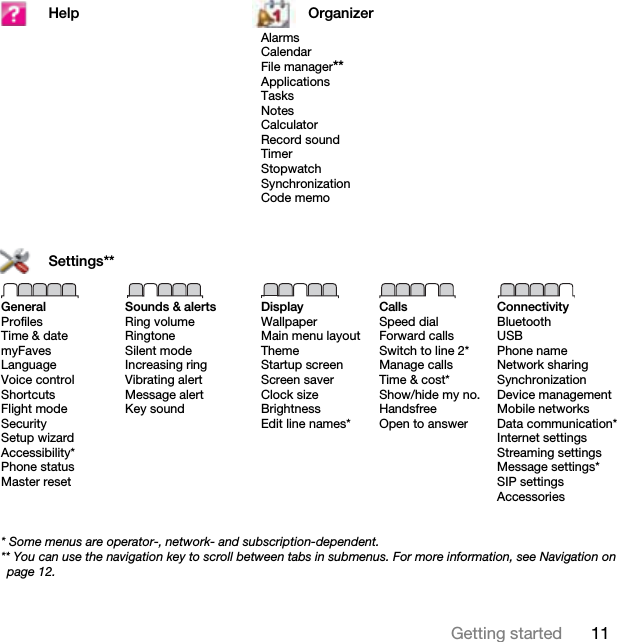 Help

Organizer
Alarms
Calendar
File manager**
Applications
Tasks
Notes
Calculator
Record sound
Timer
Stopwatch
Synchronization
Code memo

Settings**

General
Profiles
Time & date
myFaves
Language
Voice control
Shortcuts
Flight mode
Security
Setup wizard
Accessibility*
Phone status
Master reset

Sounds & alerts
Ring volume
Ringtone
Silent mode
Increasing ring
Vibrating alert
Message alert
Key sound

Display
Wallpaper
Main menu layout
Theme
Startup screen
Screen saver
Clock size
Brightness
Edit line names*

Calls
Speed dial
Forward calls
Switch to line 2*
Manage calls
Time & cost*
Show/hide my no.
Handsfree
Open to answer

Connectivity
Bluetooth
USB
Phone name
Network sharing
Synchronization
Device management
Mobile networks
Data communication*
Internet settings
Streaming settings
Message settings*
SIP settings
Accessories

* Some menus are operator-, network- and subscription-dependent.
** You can use the navigation key to scroll between tabs in submenus. For more information, see Navigation on page 12.

Getting started 11